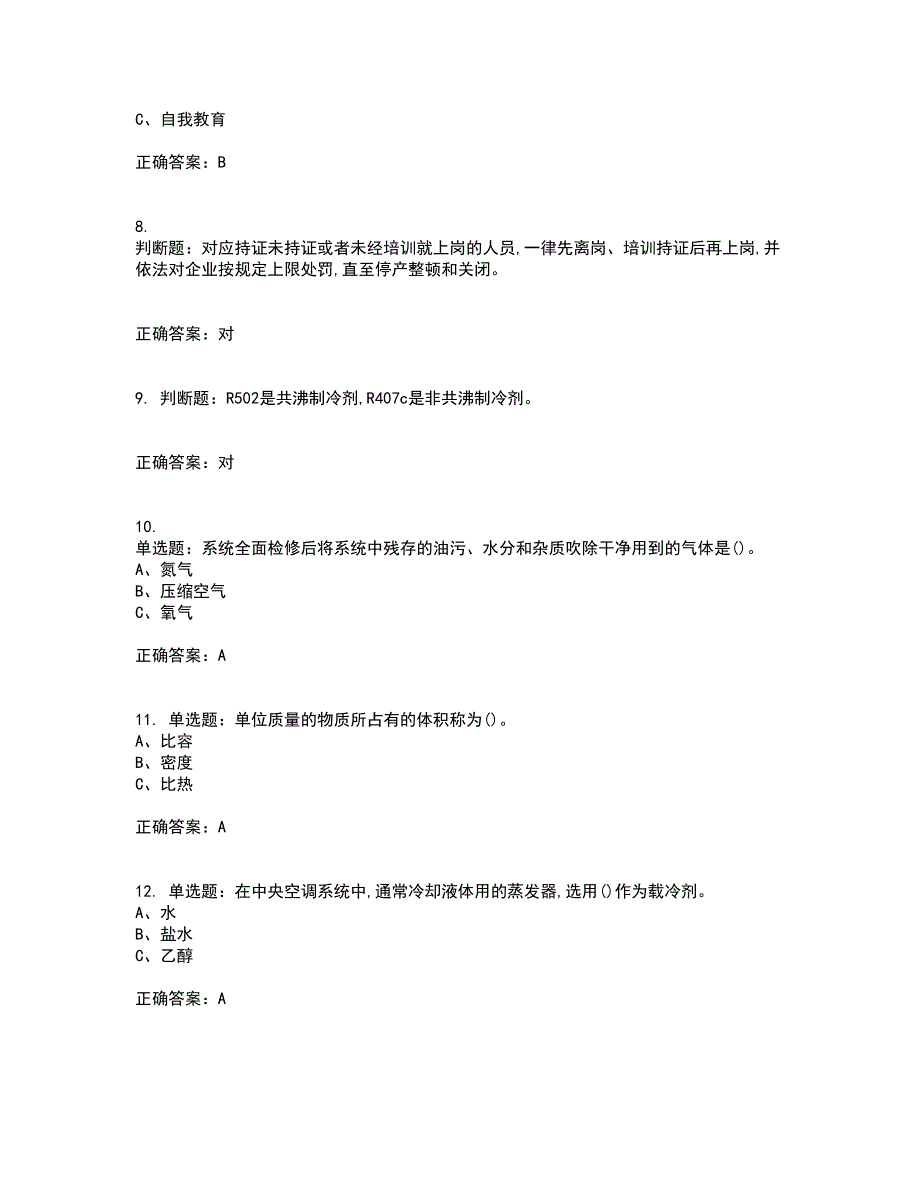 C、自我教育

正确答案：B

8.
判断题：对应持证未持证或者未经培训就上岗的人员,一律先离岗、培训持证后再上岗,并依法对企业按规定上限处罚,直至停产整顿和关闭。

正确答案：对

9. 判断题：R502是共沸制冷剂,R407c是非共沸制冷剂。

正确答案：对

10.
单选题：系统全面检修后将系统中残存的油污、水分和杂质吹除干净用到的气体是()。
A、氮气
B、压缩空气
C、氧气

正确答案：A

11. 单选题：单位质量的物质所占有的体积称为()。
A、比容
B、密度
C、比热

正确答案：A

12. 单选题：在中央空调系统中,通常冷却液体用的蒸发器,选用()作为载冷剂。
A、水
B、盐水
C、乙醇

正确答案：A